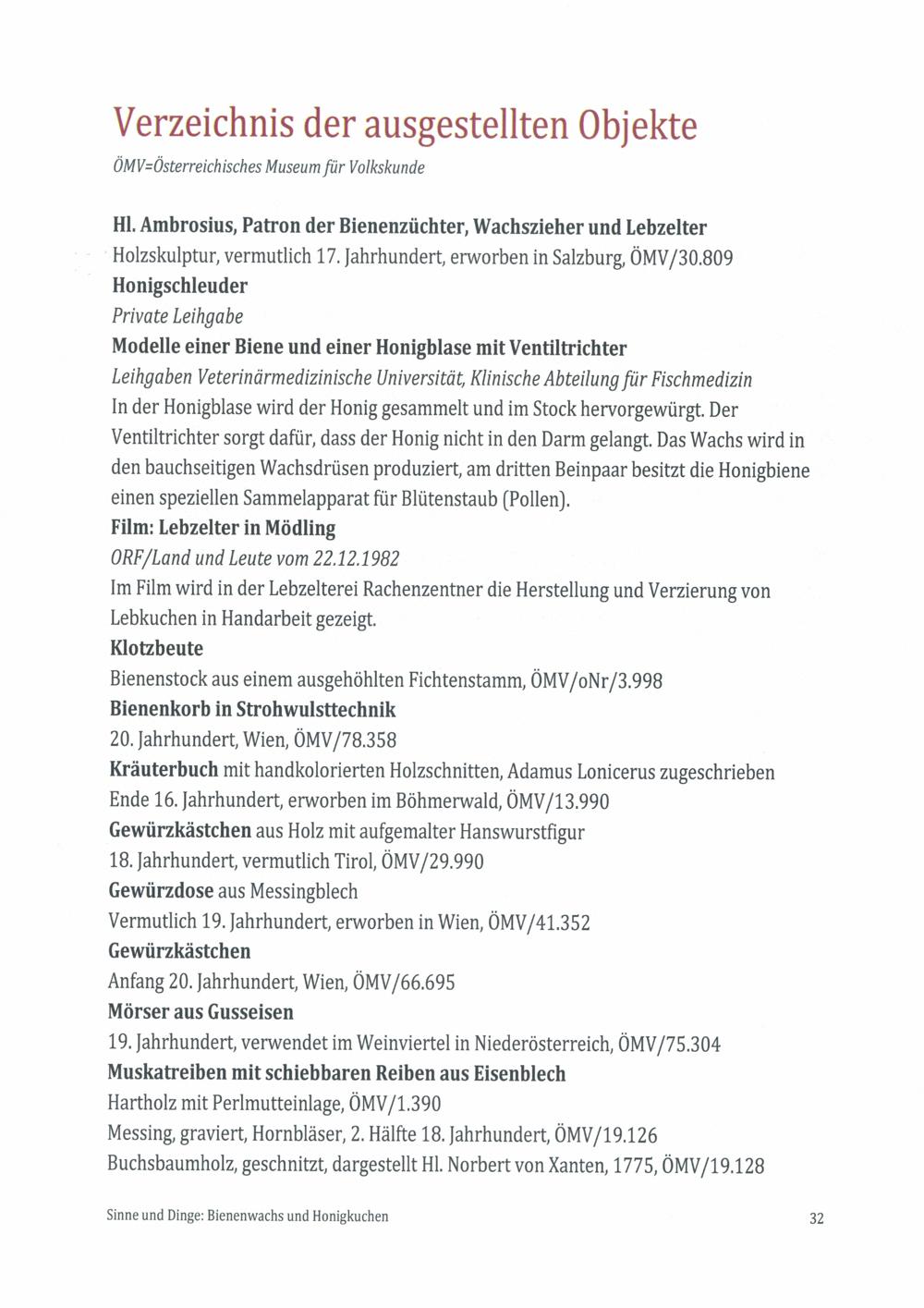 Verzeichnis der ausgestellten Objekte
ÖMV=Österreichisches Museum für Volkskunde

Hl. Ambrosius, Patron der Bienenzüchter, Wachszieher und Lebzelter
Holzskulptur, vermutlich 17. Jahrhundert, erworben in Salzburg, ÖMV/30.809
Honigschleuder
Private Leihgabe
Modelle einer Biene und einer Honigblase mit Ventiltrichter
Leihgaben Veterinärmedizinische Universität, Klinische Abteilung für Fischmedizin
In der Honigblase wird der Honig gesammelt und im Stock hervorgewürgt. Der Ventiltrichter sorgt dafür, dass der Honig nicht in den Darm gelangt. Das Wachs wird in den bauchseitigen Wachsdrüsen produziert, am dritten Beinpaar besitzt die Honigbiene einen speziellen Sammelapparat für Blütenstaub (Pollen).
Film: Lebzelter in Mödling
ORF/Land und Leute vom 22.12.1982
Im Film wird in der Lebzelterei Rachenzentner die Herstellung und Verzierung von Lebkuchen in Handarbeit gezeigt.
Klotzbeute
Bienenstock aus einem ausgehöhlten Fichtenstamm, ÖMV/oNr/3.998
Bienenkorb in Strohwulsttechnik
20. Jahrhundert, Wien, ÖMV/78.358
Kräuterbuch mit handkolorierten Holzschnitten, Adamus Lonicerus zugeschrieben
Ende 16. Jahrhundert, erworben im Böhmerwald, ÖMV/13.990
Gewürzkästchen aus Holz mit aufgemalter Hanswurstfigur
18. Jahrhundert, vermutlich Tirol, ÖMV/29.990
Gewürzdose aus Messingblech
Vermutlich 19. Jahrhundert, erworben in Wien, ÖMV/41.352
Gewürzkästchen
Anfang 20. Jahrhundert, Wien, ÖMV/66.695
Mörser aus Gusseisen
19. Jahrhundert, verwendet im Weinviertel in Niederösterreich, ÖMV/75.304
Muskatreiben mit schiebbaren Reiben aus Eisenblech
Hartholz mit Perlmutteinlage, ÖMV/1.390
Messing, graviert, Hornbläser, 2. Hälfte 18. Jahrhundert, ÖMV/19.126
Buchsbaumholz, geschnitzt, dargestellt Hl. Norbert von Xanten, 1775, ÖMV/19.128

Sinne und Dinge: Bienenwachs und Honigkuchen
32